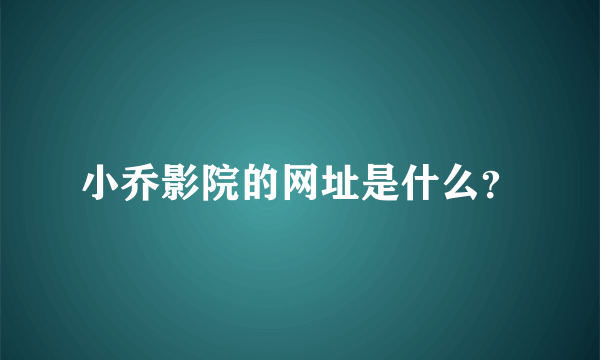 小乔影院的网址是什么?